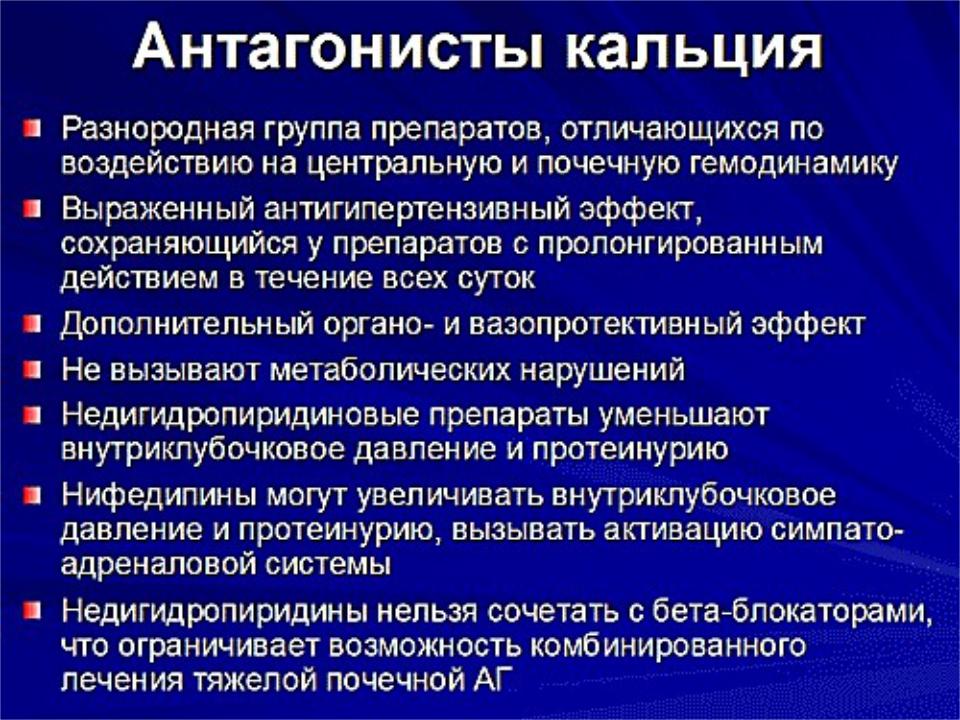 Антагонисты кальция

Разнородная группа препаратов, отличающихся по воздействию на центральную и почечную гемодинамику

Выраженный антигипертензивный эффект, сохраняющийся у препаратов с пролонгированным действием в течение всех суток

Дополнительный органо- и вазопротективный эффект

Не вызывают метаболических нарушений

Недигидропиридиновые препараты уменьшают внутриклубочковое давление и протеинурию

Нифедипины могут увеличивать внутриклубочковое давление и протеинурию, вызывать активацию симпато-адреналовой системы

Недигидропиридины нельзя сочетать с бета-блокаторами, что ограничивает возможность комбинированного лечения тяжелой почечной АГ